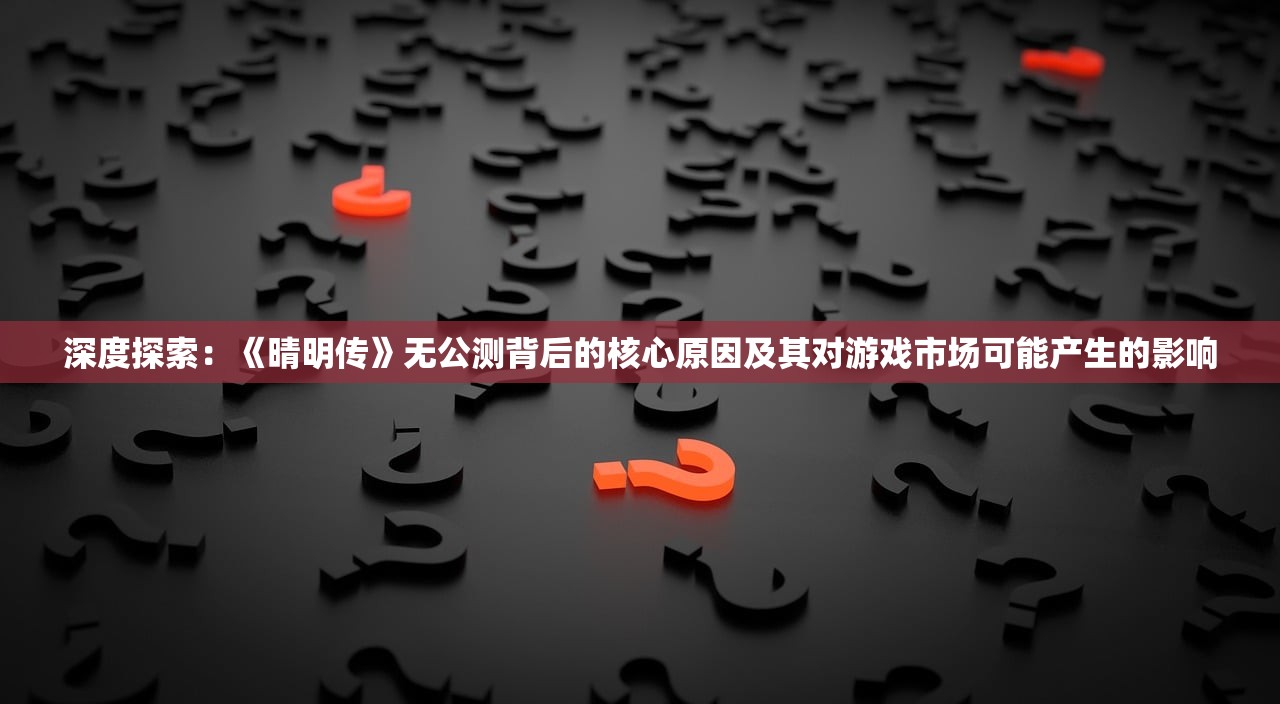 深度探索：《晴明传》无公测背后的核心原因及其对游戏市场可能产生的影响